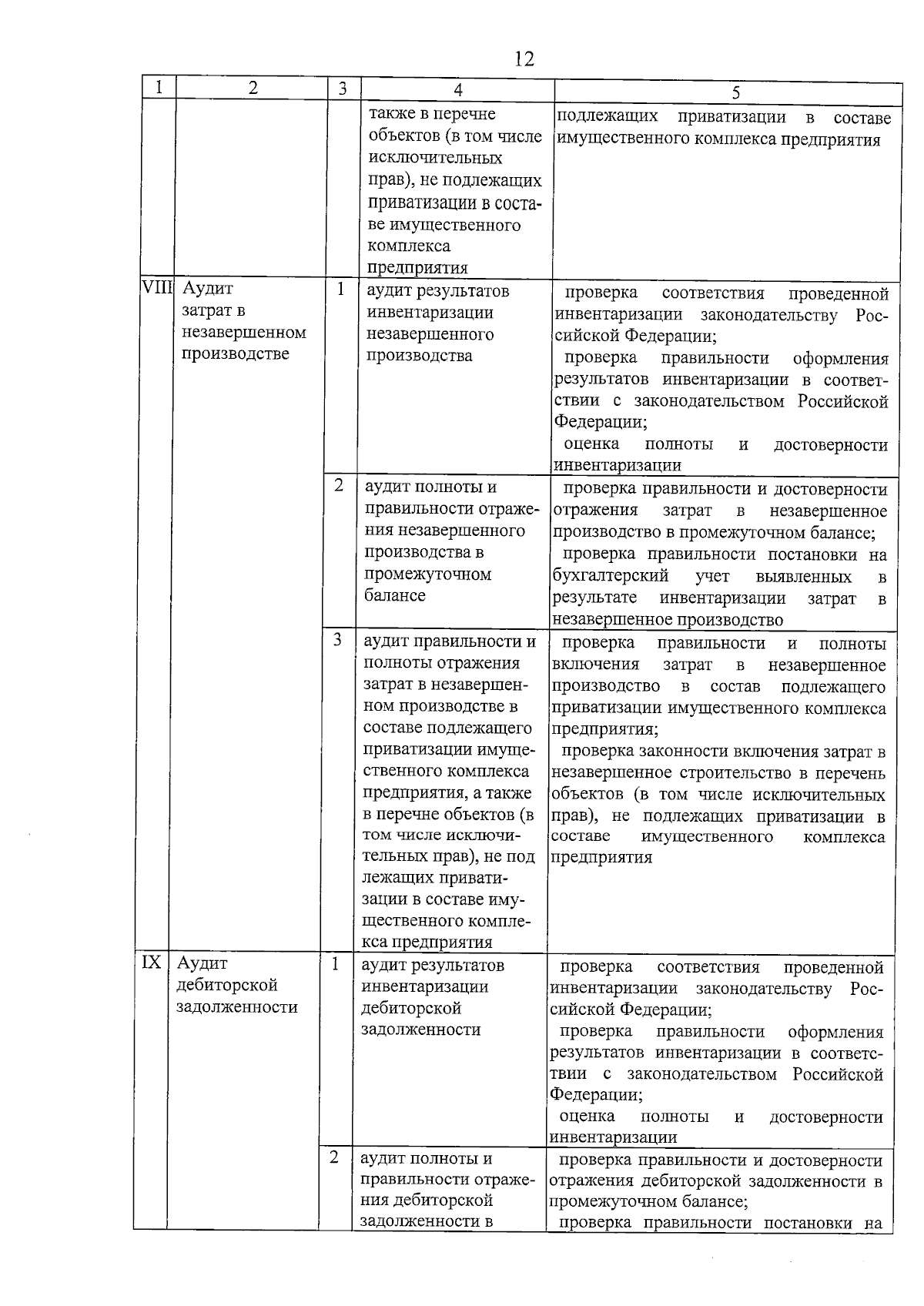 12

| 1 | 2 | 3 | 4 | 5 |
|---|---|---|---|---|
| | | | также в перечне объектов (в том числе исключительных прав), не подлежащих приватизации в составе имущественного комплекса предприятия | подлежащих приватизации в составе имущественного комплекса предприятия |
| VIII | Аудит затрат в незавершенном производстве | 1 | аудит результатов инвентаризации незавершенного производства | проверка соответствия проведенной инвентаризации законодательству Российской Федерации; проверка правильности оформления результатов инвентаризации в соответствии с законодательством Российской Федерации; оценка полноты и достоверности инвентаризации |
| | | 2 | аудит полноты и правильности отражения незавершенного производства в промежуточном балансе | проверка правильности и достоверности отражения затрат в незавершенное производство в промежуточном балансе; проверка правильности постановки на бухгалтерский учет выявленных в результате инвентаризации затрат в незавершенное производство |
| | | 3 | аудит правильности и полноты отражения затрат в незавершенном производстве в составе подлежащего приватизации имущественного комплекса предприятия, а также в перечне объектов (в том числе исключительных прав), не под лежащих приватизации в составе имущественного комплекса предприятия | проверка правильности и полноты включения затрат в незавершенное производство в состав подлежащего приватизации имущественного комплекса предприятия; проверка законности включения затрат в незавершенное строительство в перечень объектов (в том числе исключительных прав), не подлежащих приватизации в составе имущественного комплекса предприятия |
| IX | Аудит дебиторской задолженности | 1 | аудит результатов инвентаризации дебиторской задолженности | проверка соответствия проведенной инвентаризации законодательству Российской Федерации; проверка правильности оформления результатов инвентаризации в соответствии с законодательством Российской Федерации; оценка полноты и достоверности инвентаризации |
| | | 2 | аудит полноты и правильности отражения дебиторской задолженности в | проверка правильности и достоверности отражения дебиторской задолженности в промежуточном балансе; проверка правильности постановки на |